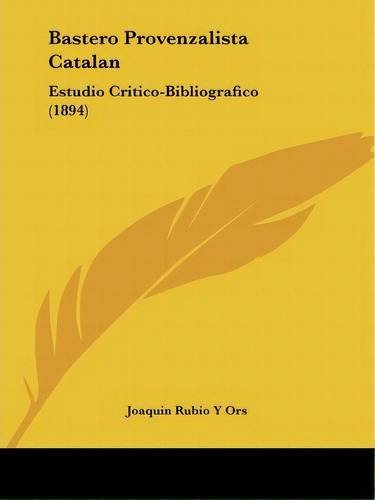 Bastero Provenzalista Catalan

Estudio Critico-Bibliografico (1894)

Joaquin Rubio Y Ors